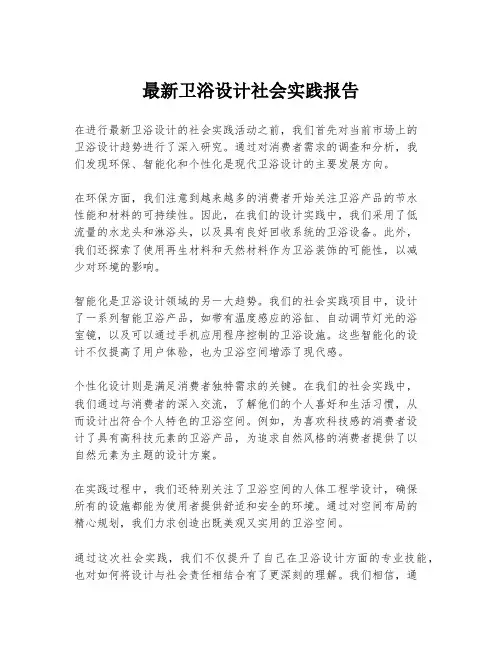 最新卫浴设计社会实践报告

在进行最新卫浴设计的社会实践活动之前，我们首先对当前市场上的卫浴设计趋势进行了深入研究。通过对消费者需求的调查和分析，我们发现环保、智能化和个性化是现代卫浴设计的主要发展方向。

在环保方面，我们注意到越来越多的消费者开始关注卫浴产品的节水性能和材料的可持续性。因此，在我们的设计实践中，我们采用了低流量的水龙头和淋浴头，以及具有良好回收系统的卫浴设备。此外，我们还探索了使用再生材料和天然材料作为卫浴装饰的可能性，以减少对环境的影响。

智能化是卫浴设计领域的另一大趋势。我们的社会实践项目中，设计了一系列智能卫浴产品，如带有温度感应的浴缸、自动调节灯光的浴室镜，以及可以通过手机应用程序控制的卫浴设施。这些智能化的设计不仅提高了用户体验，也为卫浴空间增添了现代感。

个性化设计则是满足消费者独特需求的关键。在我们的社会实践中，我们通过与消费者的深入交流，了解他们的个人喜好和生活习惯，从而设计出符合个人特色的卫浴空间。例如，为喜欢科技感的消费者设计了具有高科技元素的卫浴产品，为追求自然风格的消费者提供了以自然元素为主题的设计方案。

在实践过程中，我们还特别关注了卫浴空间的人体工程学设计，确保所有的设施都能为使用者提供舒适和安全的环境。通过对空间布局的精心规划，我们力求创造出既美观又实用的卫浴空间。

通过这次社会实践，我们不仅提升了自己在卫浴设计方面的专业技能，也对如何将设计与社会责任相结合有了更深刻的理解。我们相信，通